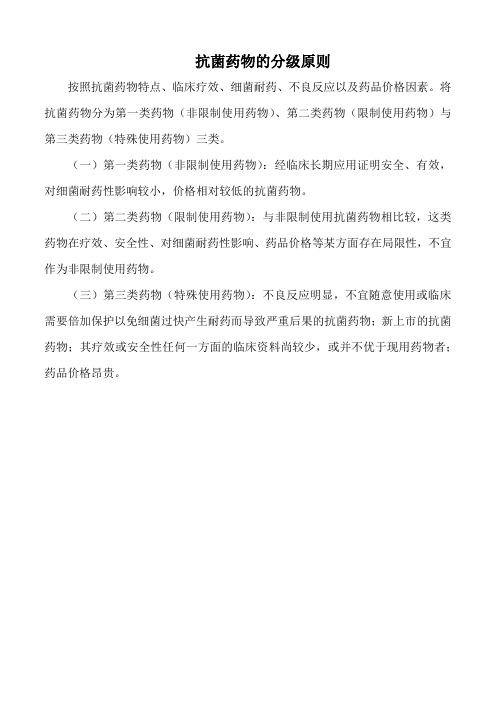 抗菌药物的分级原则

按照抗菌药物特点、临床疗效、细菌耐药、不良反应以及药品价格因素。将抗菌药物分为第一类药物（非限制使用药物）、第二类药物（限制使用药物）与第三类药物（特殊使用药物）三类。

（一）第一类药物（非限制使用药物）：经临床长期应用证明安全、有效，对细菌耐药性影响较小，价格相对较低的抗菌药物。

（二）第二类药物（限制使用药物）：与非限制使用抗菌药物相比较，这类药物在疗效、安全性、对细菌耐药性影响、药品价格等某方面存在局限性，不宜作为非限制使用药物。

（三）第三类药物（特殊使用药物）：不良反应明显，不宜随意使用或临床需要倍加保护以免细菌过快产生耐药而导致严重后果的抗菌药物；新上市的抗菌药物；其疗效或安全性任何一方面的临床资料尚较少，或并不优于现用药物者；药品价格昂贵。